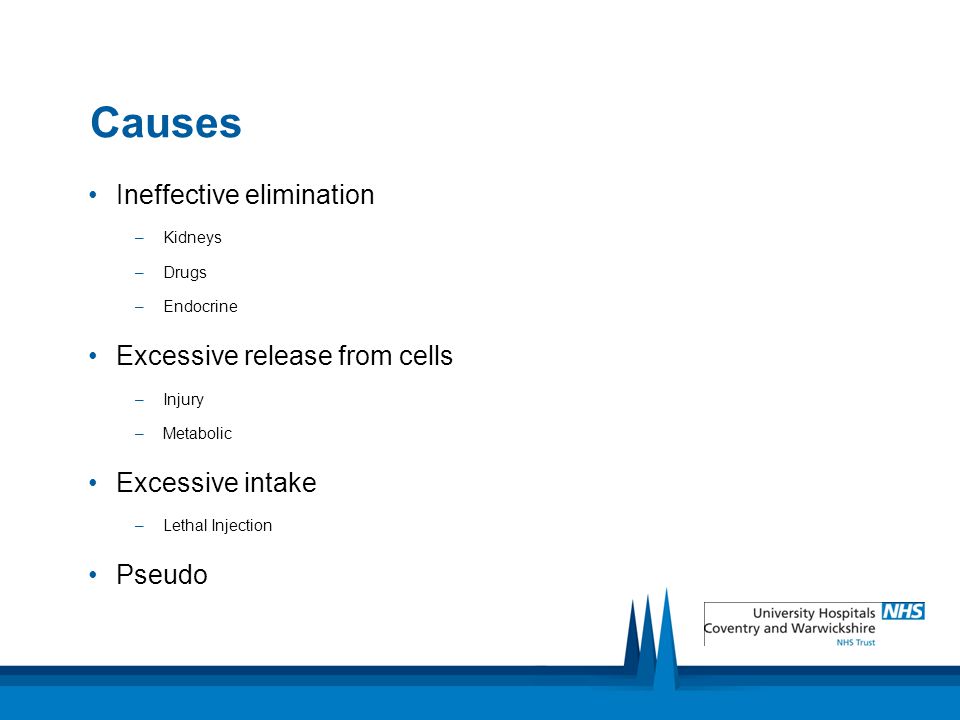 Causes

• Ineffective elimination
– Kidneys
– Drugs
– Endocrine

• Excessive release from cells
– Injury
– Metabolic

• Excessive intake
– Lethal Injection

• Pseudo

University Hospitals NHS
Coventry and Warwickshire
NHS Trust